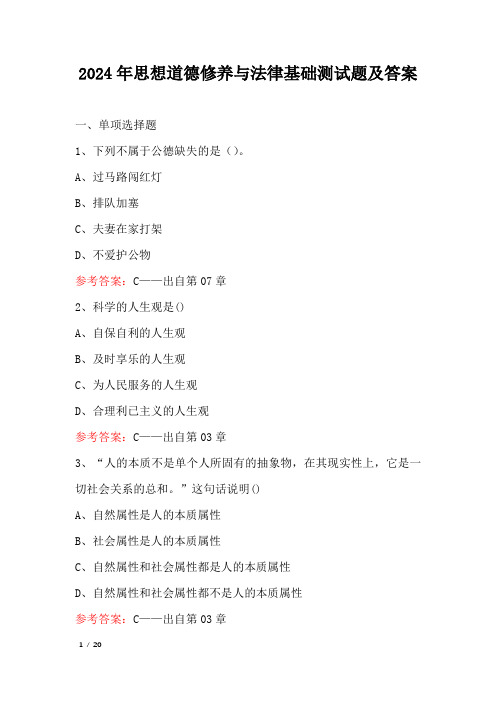 2024年思想道德修养与法律基础测试题及答案

一、单项选择题

1、下列不属于公德缺失的是（）。

A、过马路闯红灯

B、排队加塞

C、夫妻在家打架

D、不爱护公物

参考答案：C——出自第07章

2、科学的人生观是()

A、自保自利的人生观

B、及时享乐的人生观

C、为人民服务的人生观

D、合理利己主义的人生观

参考答案：C——出自第03章

3、“人的本质不是单个人所固有的抽象物，在其现实性上，它是一切社会关系的总和。”这句话说明()

A、自然属性是人的本质属性

B、社会属性是人的本质属性

C、自然属性和社会属性都是人的本质属性

D、自然属性和社会属性都不是人的本质属性

参考答案：C——出自第03章

1 / 20